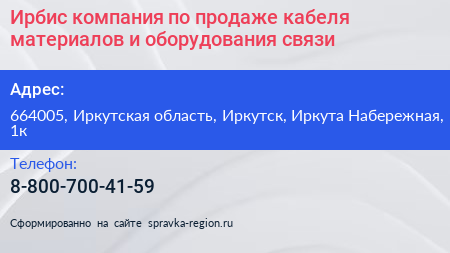 Ирбис компания по продаже кабеля материалов и оборудования связи

Адрес:

664005, Иркутская область, Иркутск, Иркута Набережная, 1к

Телефон:

8-800-700-41-59

Сформированно на сайте spravka-region.ru